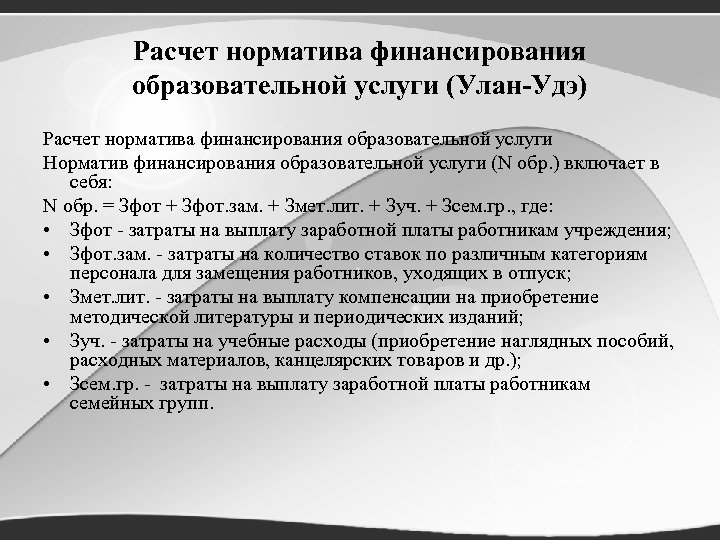 Расчет норматива финансирования образовательной услуги (Улан-Удэ)

Расчет норматива финансирования образовательной услуги

Норматив финансирования образовательной услуги (N обр.) включает в себя:

N обр. = Зфот + Зфот.зам. + Змет.лит. + Зуч. + Зсем.гр., где:

• Зфот - затраты на выплату заработной платы работникам учреждения;
• Зфот.зам. - затраты на количество ставок по различным категориям персонала для замещения работников, уходящих в отпуск;
• Змет.лит. - затраты на выплату компенсации на приобретение методической литературы и периодических изданий;
• Зуч. - затраты на учебные расходы (приобретение наглядных пособий, расходных материалов, канцелярских товаров и др.);
• Зсем.гр. - затраты на выплату заработной платы работникам семейных групп.